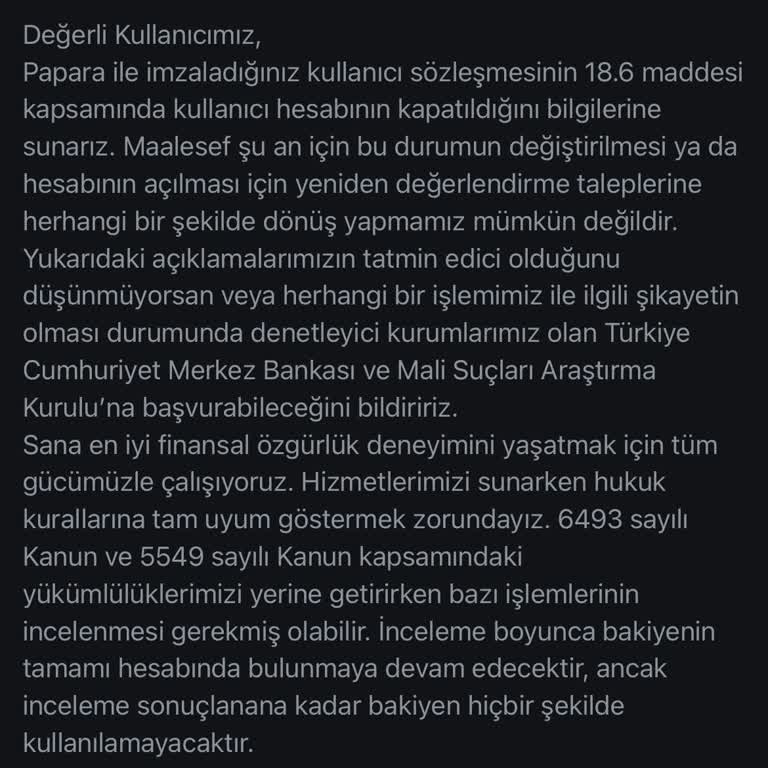 Değerli Kullanıcımız,
Papara ile imzaladığınız kullanıcı sözleşmesinin 18.6 maddesi kapsamında kullanıcı hesabının kapatıldığını bilgilerine sunarız. Maalesef şu an için bu durumun değiştirilmesi ya da hesabının açılması için yeniden değerlendirme taleplerine herhangi bir şekilde dönüş yapmamız mümkün değildir.
Yukarıdaki açıklamalarımızın tatmin edici olduğunu düşünmüyorsan veya herhangi bir işlemimiz ile ilgili şikayetin olması durumunda denetleyici kurumlarımız olan Türkiye Cumhuriyet Merkez Bankası ve Mali Suçları Araştırma Kurulu'na başvurabileceğini bildiririz.
Sana en iyi finansal özgürlük deneyimini yaşatmak için tüm gücümüzle çalışıyoruz. Hizmetlerimizi sunarken hukuk kurallarına tam uyum göstermek zorundayız. 6493 sayılı Kanun ve 5549 sayılı Kanun kapsamındaki yükümlülüklerimizi yerine getirirken bazı işlemlerinin incelenmesi gerekmiş olabilir. İnceleme boyunca bakiyenin tamamı hesabında bulunmaya devam edecektir, ancak inceleme sonuçlanana kadar bakiyen hiçbir şekilde kullanılamayacaktır.